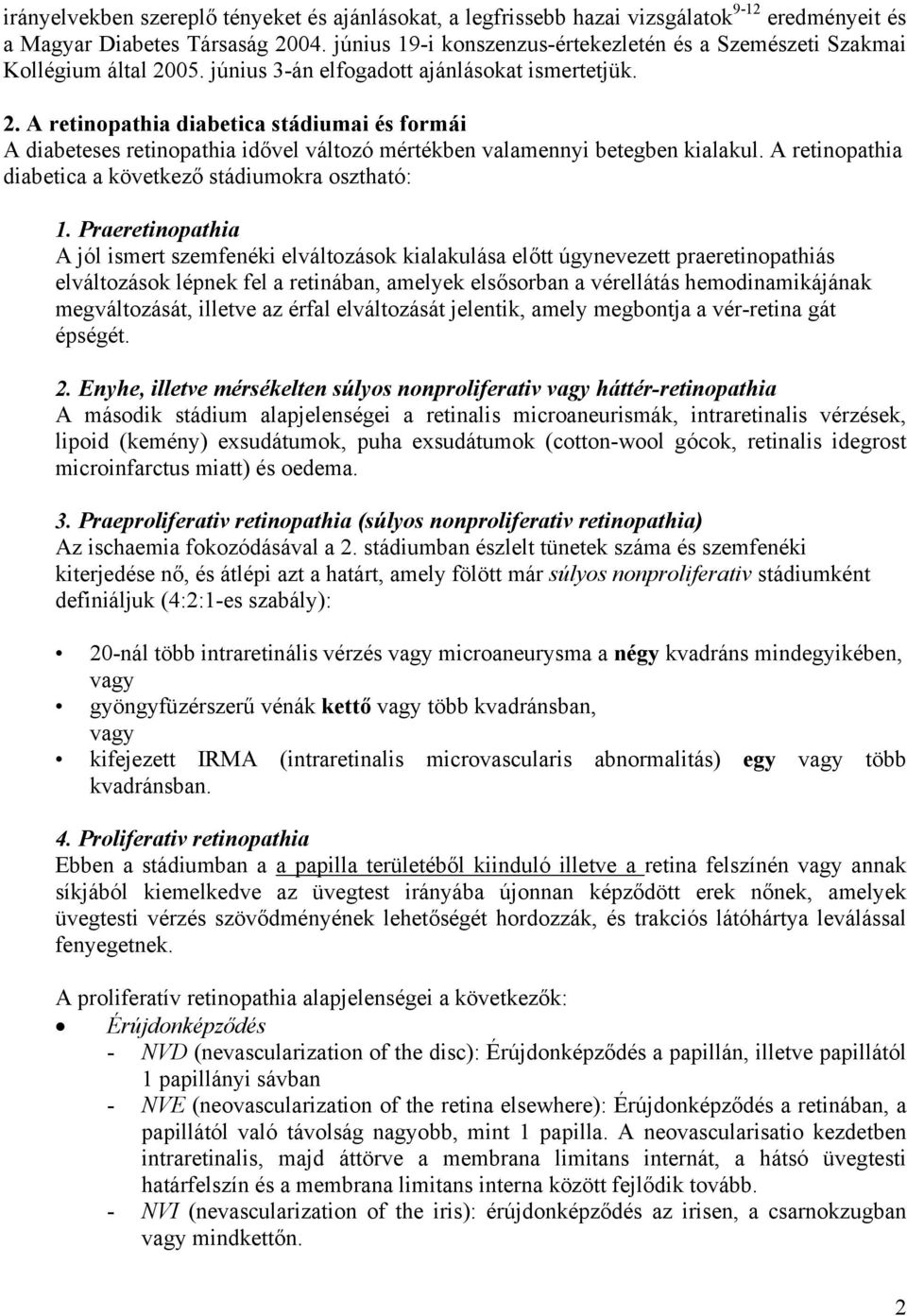 irányelvekben szereplő tényeket és ajánlásokat, a legfrissebb hazai vizsgálatok$^{9-12}$ eredményeit és a Magyar Diabetes Társaság 2004. június 19-i konszenzus-értekezletén és a Szemészeti Szakmai Kollégium által 2005. június 3-án elfogadott ajánlásokat ismertetjük.

2. A retinopathia diabetica stádiumai és formái
A diabeteses retinopathia idővel változó mértékben valamennyi betegben kialakul. A retinopathia diabetica a következő stádiumokra osztható:

1. Praeretinopathia
A jól ismert szemfenéki elváltozások kialakulása előtt úgynevezett praeretinopathiás elváltozások lépnek fel a retinában, amelyek elsősorban a vérellátás hemodinamikájának megváltozását, illetve az érfal elváltozását jelentik, amely megbontja a vér-retina gát épségét.

2. Enyhe, illetve mérsékelten súlyos nonproliferativ vagy háttér-retinopathia
A második stádium alapjelenségei a retinalis microaneurismák, intraretinalis vérzések, lipoid (kemény) exsudátumok, puha exsudátumok (cotton-wool gócok, retinalis idegrost microinfarctus miatt) és oedema.

3. Praeproliferativ retinopathia (súlyos nonproliferativ retinopathia)
Az ischaemia fokozódásával a 2. stádiumban észlelt tünetek száma és szemfenéki kiterjedése nő, és átlépi azt a határt, amely fölött már súlyos nonproliferativ stádiumként definiáljuk (4:2:1-es szabály):

• 20-nál több intraretinális vérzés vagy microaneurysma a négy kvadráns mindegyikében, vagy
• gyöngyfüzérszerű vénák kettő vagy több kvadránsban, vagy
• kifejezett IRMA (intraretinalis microvascularis abnormalitás) egy vagy több kvadránsban.

4. Proliferativ retinopathia
Ebben a stádiumban a a papilla területéből kiinduló illetve a retina felszínén vagy annak síkjából kiemelkedve az üvegtest irányába újonnan képződött erek nőnek, amelyek üvegtesti vérzés szövődményének lehetőségét hordozzák, és trakciós látóhártya leválással fenyegetnek.

A proliferatív retinopathia alapjelenségei a következők:
• Érújdonképződés
- NVD (nevascularization of the disc): Érújdonképződés a papillán, illetve papillától 1 papillányi sávban
- NVE (neovascularization of the retina elsewhere): Érújdonképződés a retinában, a papillától való távolság nagyobb, mint 1 papilla. A neovascularisatio kezdetben intraretinalis, majd áttörve a membrana limitans internát, a hátsó üvegtesti határfelszín és a membrana limitans interna között fejlődik tovább.
- NVI (nevascularization of the iris): érújdonképződés az irisen, a csarnokzugban vagy mindkettőn.

2